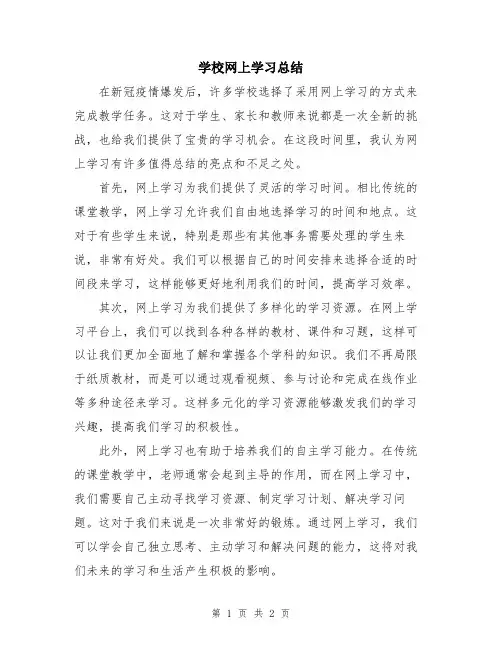 学校网上学习总结

在新冠疫情爆发后，许多学校选择了采用网上学习的方式来完成教学任务。这对于学生、家长和教师来说都是一次全新的挑战，也给我们提供了宝贵的学习机会。在这段时间里，我认为网上学习有许多值得总结的亮点和不足之处。

首先，网上学习为我们提供了灵活的学习时间。相比传统的课堂教学，网上学习允许我们自由地选择学习的时间和地点。这对于有些学生来说，特别是那些有其他事务需要处理的学生来说，非常有好处。我们可以根据自己的时间安排来选择合适的时间段来学习，这样能够更好地利用我们的时间，提高学习效率。

其次，网上学习为我们提供了多样化的学习资源。在网上学习平台上，我们可以找到各种各样的教材、课件和习题，这样可以让我们更加全面地了解和掌握各个学科的知识。我们不再局限于纸质教材，而是可以通过观看视频、参与讨论和完成在线作业等多种途径来学习。这样多元化的学习资源能够激发我们的学习兴趣，提高我们学习的积极性。

此外，网上学习也有助于培养我们的自主学习能力。在传统的课堂教学中，老师通常会起到主导的作用，而在网上学习中，我们需要自己主动寻找学习资源、制定学习计划、解决学习问题。这对于我们来说是一次非常好的锻炼。通过网上学习，我们可以学会自己独立思考、主动学习和解决问题的能力，这将对我们未来的学习和生活产生积极的影响。

第 1 页 共 2 页